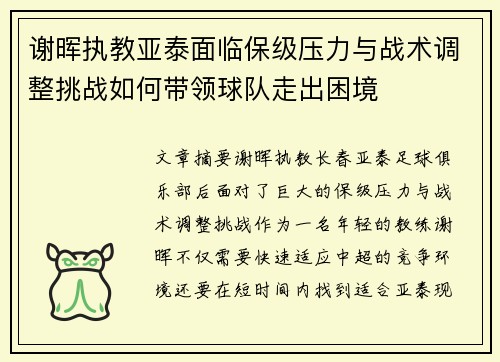 谢晖执教亚泰面临保级压力与战术调整挑战如何带领球队走出困境

文章摘要谢晖执教长春亚泰足球俱乐部后面对了巨大的保级压力与战术调整挑战作为一名年轻的教练谢晖不仅需要快速适应中超的竞争环境还要在短时间内找到适合亚泰现